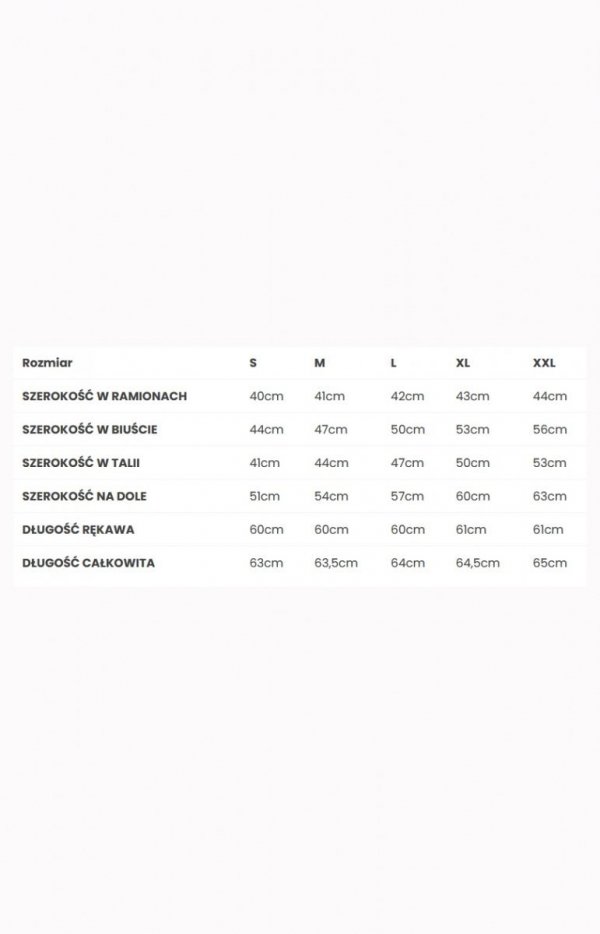 | Rozmiar | S | M | L | XL | XXL |
|---|---|---|---|---|---|
| SZEROKOŚĆ W RAMIONACH | 40cm | 41cm | 42cm | 43cm | 44cm |
| SZEROKOŚĆ W BIUŚCIE | 44cm | 47cm | 50cm | 53cm | 56cm |
| SZEROKOŚĆ W TALII | 41cm | 44cm | 47cm | 50cm | 53cm |
| SZEROKOŚĆ NA DOLE | 51cm | 54cm | 57cm | 60cm | 63cm |
| DŁUGOŚĆ RĘKAWA | 60cm | 60cm | 60cm | 61cm | 61cm |
| DŁUGOŚĆ CAŁKOWITA | 63cm | 63,5cm | 64cm | 64,5cm | 65cm |